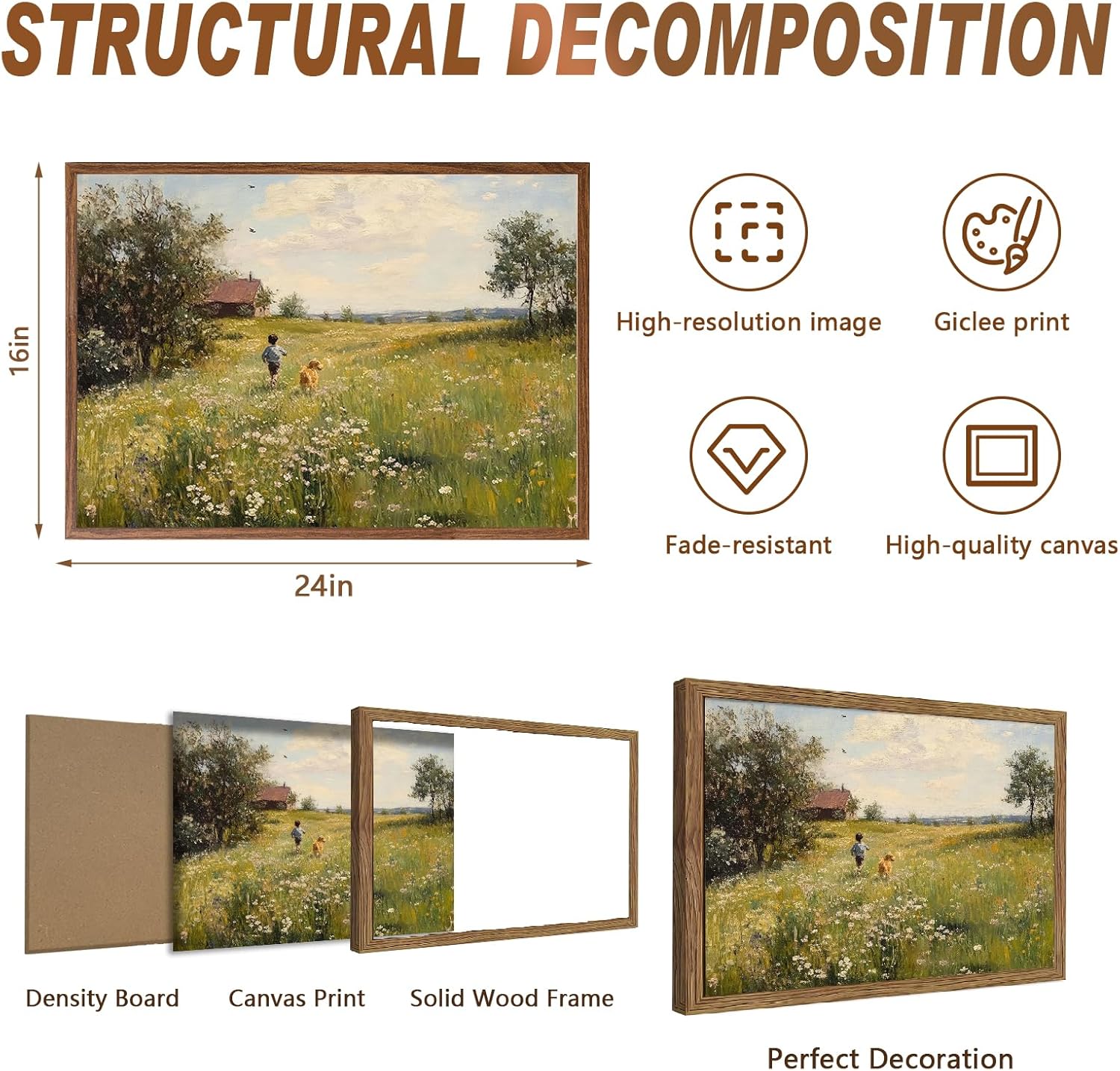 STRUCTURAL DECOMPOSITION

16in

24in

High-resolution image

Giclee print

Fade-resistant

High-quality canvas

Density Board

Canvas Print

Solid Wood Frame

Perfect Decoration